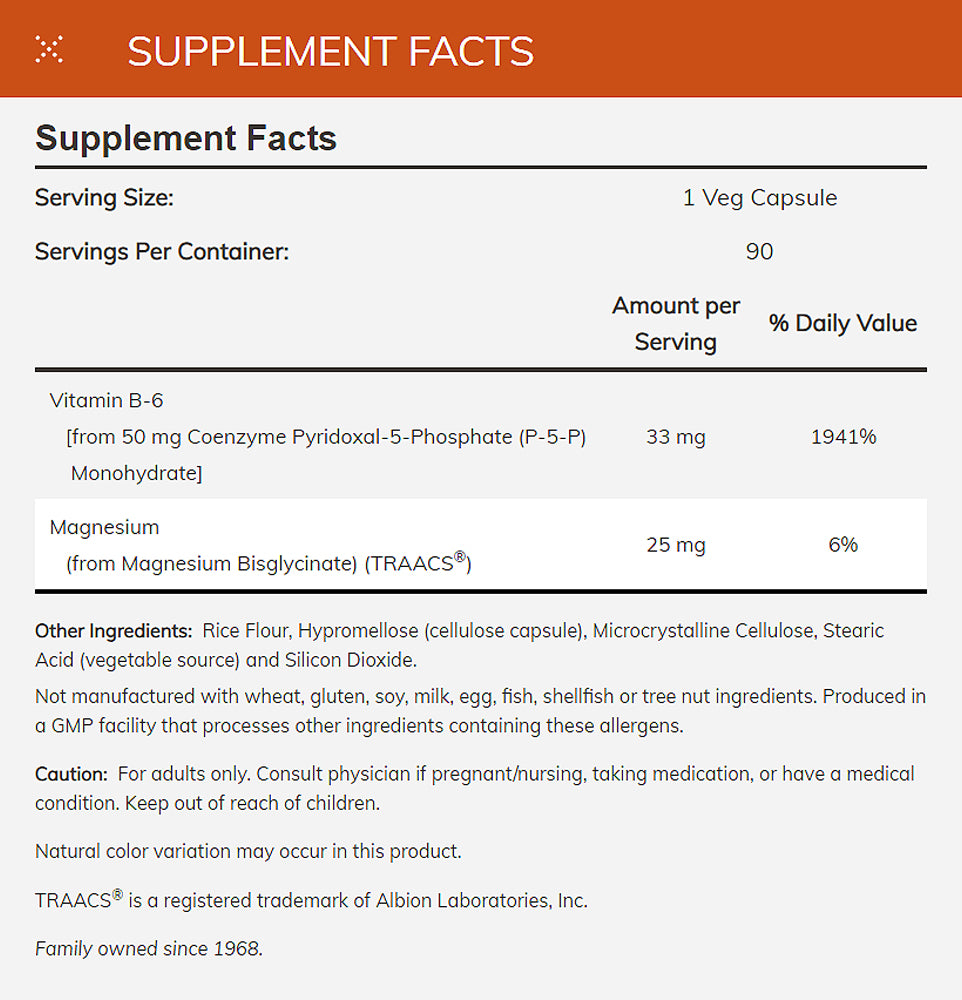 SUPPLEMENT FACTS

Supplement Facts

Serving Size: 1 Veg Capsule

Servings Per Container: 90

| | Amount per Serving | % Daily Value |
|---|---|---|
| Vitamin B-6 [from 50 mg Coenzyme Pyridoxal-5-Phosphate (P-5-P) Monohydrate] | 33 mg | 1941% |
| Magnesium (from Magnesium Bisglycinate) (TRAACS®) | 25 mg | 6% |

Other Ingredients: Rice Flour, Hypromellose (cellulose capsule), Microcrystalline Cellulose, Stearic Acid (vegetable source) and Silicon Dioxide.

Not manufactured with wheat, gluten, soy, milk, egg, fish, shellfish or tree nut ingredients. Produced in a GMP facility that processes other ingredients containing these allergens.

Caution: For adults only. Consult physician if pregnant/nursing, taking medication, or have a medical condition. Keep out of reach of children.

Natural color variation may occur in this product.

TRAACS® is a registered trademark of Albion Laboratories, Inc.

Family owned since 1968.